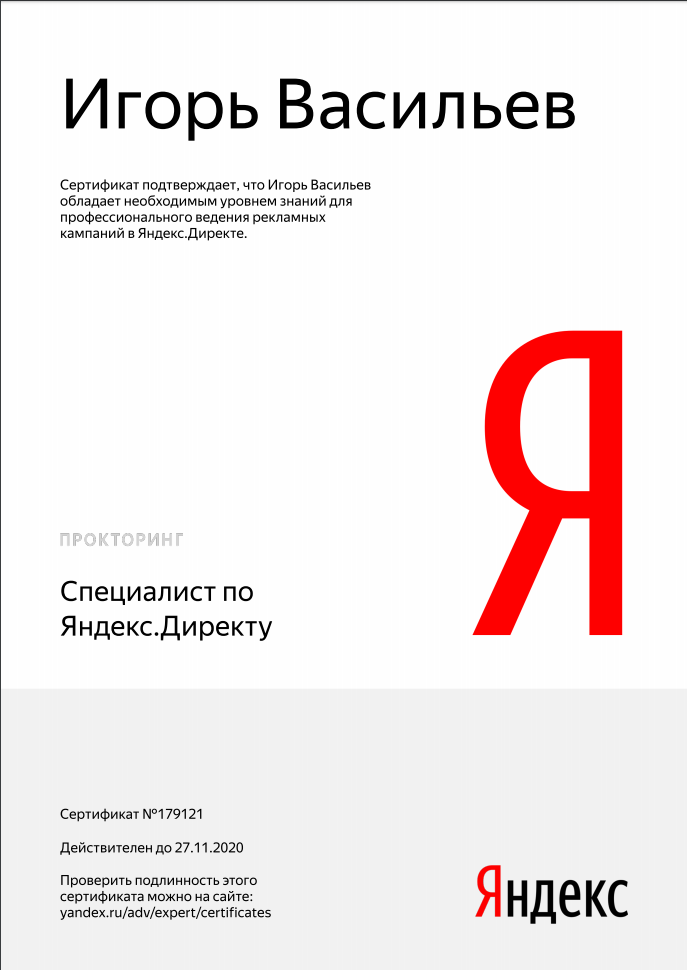 Игорь Васильев

Сертификат подтверждает, что Игорь Васильев обладает необходимым уровнем знаний для профессионального ведения рекламных кампаний в Яндекс.Директе.

Я

ПРОКТОРИНГ

Специалист по Яндекс.Директу

Сертификат №179121

Действителен до 27.11.2020

Проверить подлинность этого сертификата можно на сайте: yandex.ru/adv/expert/certificates

Яндекс